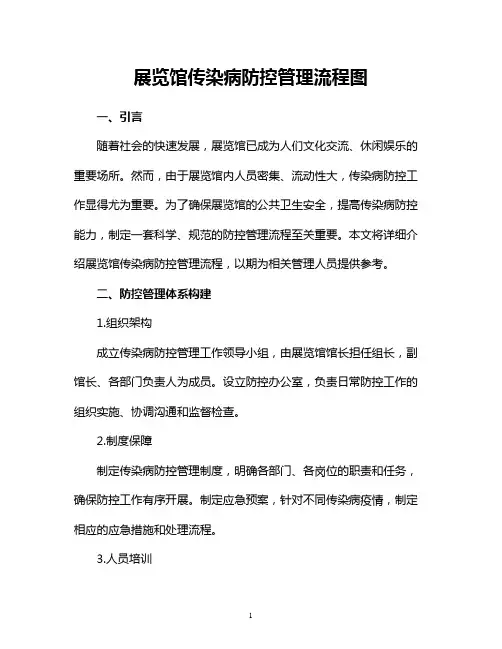 展览馆传染病防控管理流程图

一、引言

随着社会的快速发展，展览馆已成为人们文化交流、休闲娱乐的重要场所。然而，由于展览馆内人员密集、流动性大，传染病防控工作显得尤为重要。为了确保展览馆的公共卫生安全，提高传染病防控能力，制定一套科学、规范的防控管理流程至关重要。本文将详细介绍展览馆传染病防控管理流程，以期为相关管理人员提供参考。

二、防控管理体系构建

1.组织架构

成立传染病防控管理工作领导小组，由展览馆馆长担任组长，副馆长、各部门负责人为成员。设立防控办公室，负责日常防控工作的组织实施、协调沟通和监督检查。

2.制度保障

制定传染病防控管理制度，明确各部门、各岗位的职责和任务，确保防控工作有序开展。制定应急预案，针对不同传染病疫情，制定相应的应急措施和处理流程。

3.人员培训

1